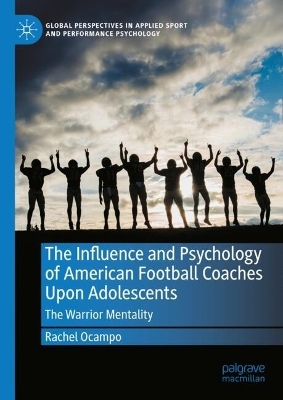 GLOBAL PERSPECTIVES IN APPLIED SPORT AND PERFORMANCE PSYCHOLOGY

The Influence and Psychology of American Football Coaches Upon Adolescents

The Warrior Mentality

Rachel Ocampo

palgrave macmillan